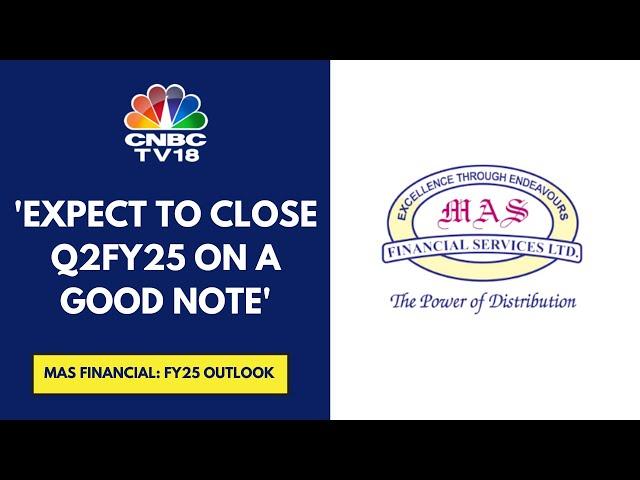 CNBC TV18

'EXPECT TO CLOSE Q2FY25 ON A GOOD NOTE'

MAS FINANCIAL: FY25 OUTLOOK

EXCELLENCE THROUGH ENDEAVOURS
MAS
FINANCIAL SERVICES LTD.
The Power of Distribution